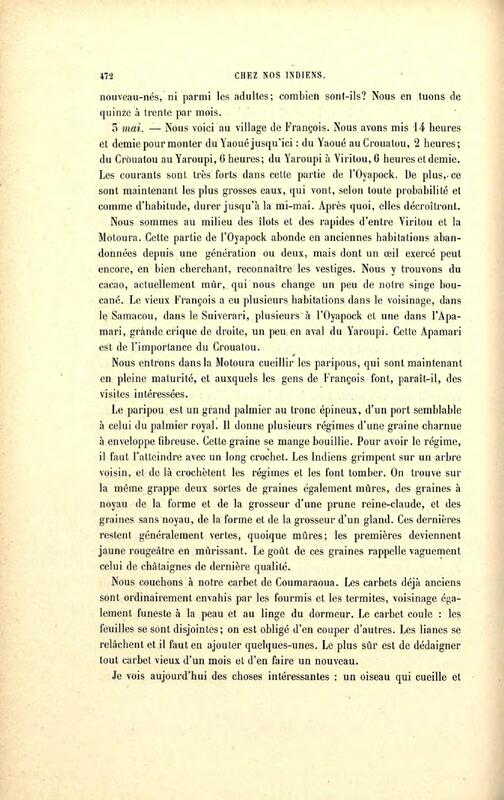 472 CHEZ NOS INDIENS.

nouveau-nés, ni parmi les adultes; combien sont-ils? Nous en tuons de quinze à trente par mois.

3 mai. — Nous voici au village de François. Nous avons mis 14 heures et demie pour monter du Yaoué jusqu'ici : du Yaoué au Crouatou, 2 heures; du Crouatou au Yaroupi, 6 heures; du Yaroupi à Viritou, 6 heures et demie. Les courants sont très forts dans cette partie de l'Oyapock. De plus, ce sont maintenant les plus grosses eaux, qui vont, selon toute probabilité et comme d'habitude, durer jusqu'à la mi-mai. Après quoi, elles décroîtront.

Nous sommes au milieu des îlots et des rapides d'entre Viritou et la Motoura. Cette partie de l'Oyapock abonde en anciennes habitations abandonnées depuis une génération ou deux, mais dont un œil exercé peut encore, en bien cherchant, reconnaître les vestiges. Nous y trouvons du cacao, actuellement mûr, qui nous change un peu de notre singe boucané. Le vieux François a eu plusieurs habitations dans le voisinage, dans le Samacou, dans le Suiverari, plusieurs à l'Oyapock et une dans l'Apamari, grande crique de droite, un peu en aval du Yaroupi. Cette Apamari est de l'importance du Crouatou.

Nous entrons dans la Motoura cueillir les paripous, qui sont maintenant en pleine maturité, et auxquels les gens de François font, paraît-il, des visites intéressées.

Le paripou est un grand palmier au tronc épineux, d'un port semblable à celui du palmier royal. Il donne plusieurs régimes d'une graine charnue à enveloppe fibreuse. Cette graine se mange bouillie. Pour avoir le régime, il faut l'atteindre avec un long crochet. Les Indiens grimpent sur un arbre voisin, et de là crochètent les régimes et les font tomber. On trouve sur la même grappe deux sortes de graines également mûres, des graines à noyau de la forme et de la grosseur d'une prune reine-claude, et des graines sans noyau, de la forme et de la grosseur d'un gland. Ces dernières restent généralement vertes, quoique mûres; les premières deviennent jaune rougeâtre en mûrissant. Le goût de ces graines rappelle vaguement celui de châtaignes de dernière qualité.

Nous couchons à notre carbet de Coumaraoua. Les carbets déjà anciens sont ordinairement envahis par les fourmis et les termites, voisinage également funeste à la peau et au linge du dormeur. Le carbet coule : les feuilles se sont disjointes; on est obligé d'en couper d'autres. Les lianes se relâchent et il faut en ajouter quelques-unes. Le plus sûr est de dédaigner tout carbet vieux d'un mois et d'en faire un nouveau.

Je vois aujourd'hui des choses intéressantes : un oiseau qui cueille et